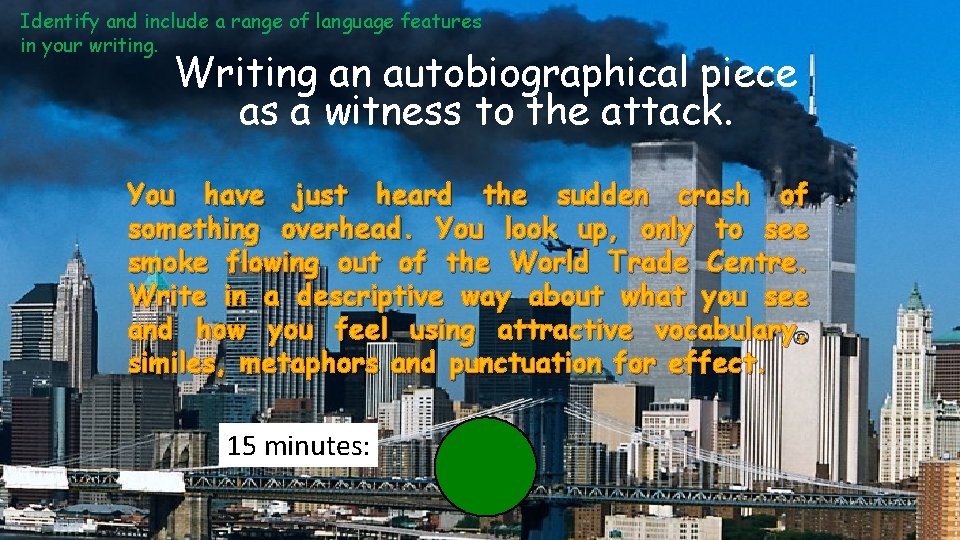 Identify and include a range of language features in your writing.

Writing an autobiographical piece as a witness to the attack.

You have just heard the sudden crash of something overhead. You look up, only to see smoke flowing out of the World Trade Centre. Write in a descriptive way about what you see and how you feel using attractive vocabulary, similes, metaphors and punctuation for effect.

15 minutes: